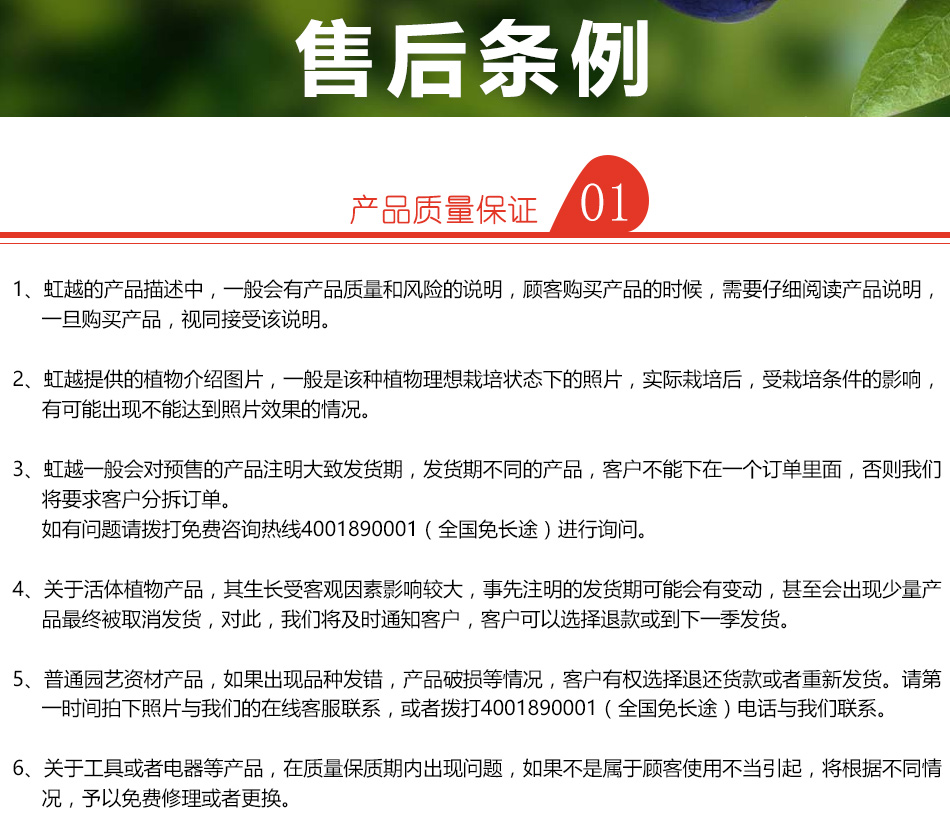 售后条例

产品质量保证 01

1、虹越的产品描述中，一般会有产品质量和风险的说明，顾客购买产品的时候，需要仔细阅读产品说明，一旦购买产品，视同接受该说明。

2、虹越提供的植物介绍图片，一般是该种植物理想栽培状态下的照片，实际栽培后，受栽培条件的影响，有可能出现不能达到照片效果的情况。

3、虹越一般会对预售的产品注明大致发货期，发货期不同的产品，客户不能下在一个订单里面，否则我们将要求客户分拆订单。
如有问题请拨打免费咨询热线4001890001（全国免长途）进行询问。

4、关于活体植物产品，其生长受客观因素影响较大，事先注明的发货期可能会有变动，甚至会出现少量产品最终被取消发货，对此，我们将及时通知客户，客户可以选择退款或到下一季发货。

5、普通园艺资材产品，如果出现品种发错，产品破损等情况，客户有权选择退还货款或者重新发货。请第一时间拍下照片与我们的在线客服联系，或者拨打4001890001（全国免长途）电话与我们联系。

6、关于工具或者电器等产品，在质量保质期内出现问题，如果不是属于顾客使用不当引起，将根据不同情况，予以免费修理或者更换。